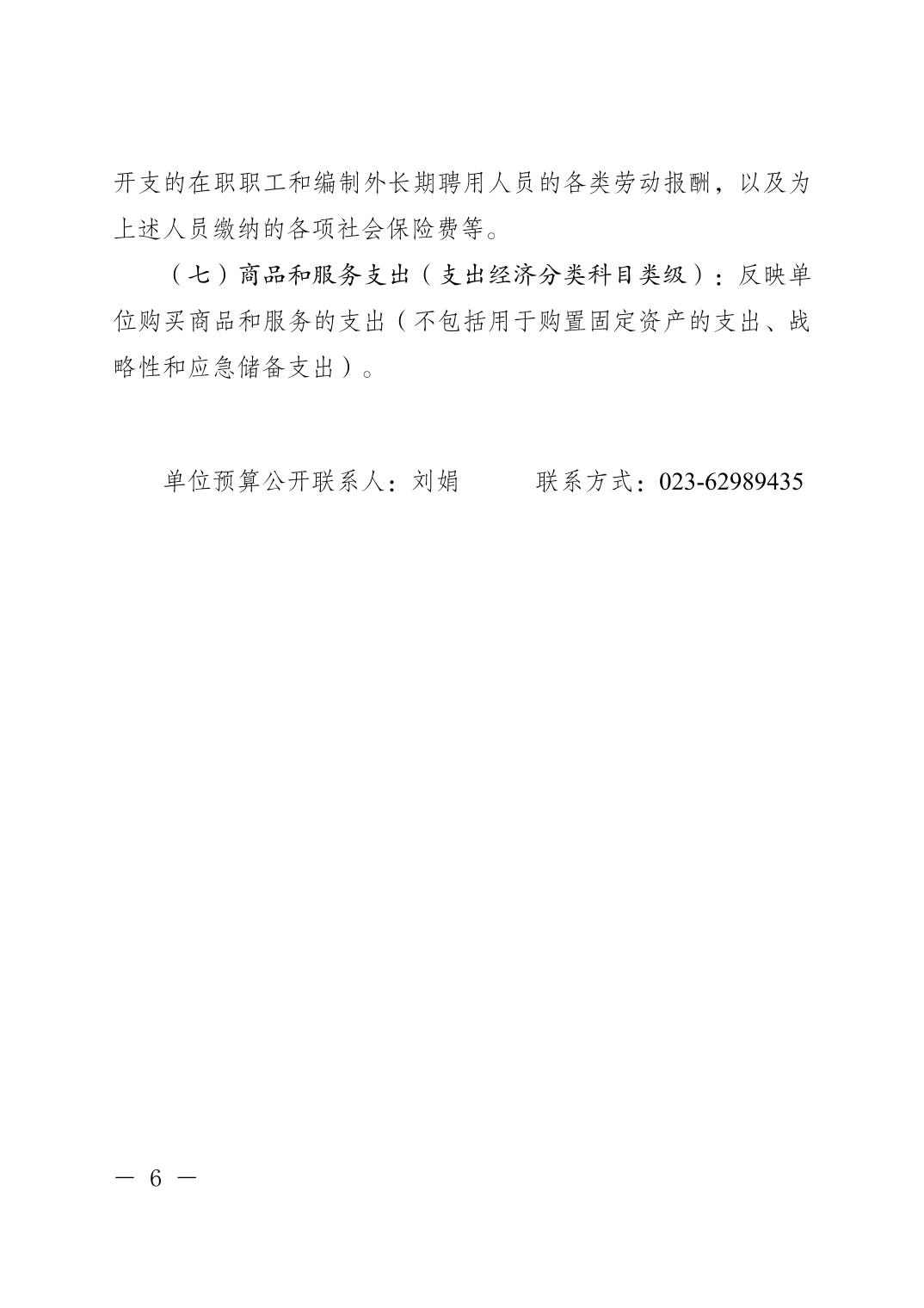 开支的在职职工和编制外长期聘用人员的各类劳动报酬，以及为上述人员缴纳的各项社会保险费等。

（七）商品和服务支出（支出经济分类科目类级）：反映单位购买商品和服务的支出（不包括用于购置固定资产的支出、战略性和应急储备支出）。

单位预算公开联系人：刘娟　　　联系方式：023-62989435

— 6 —